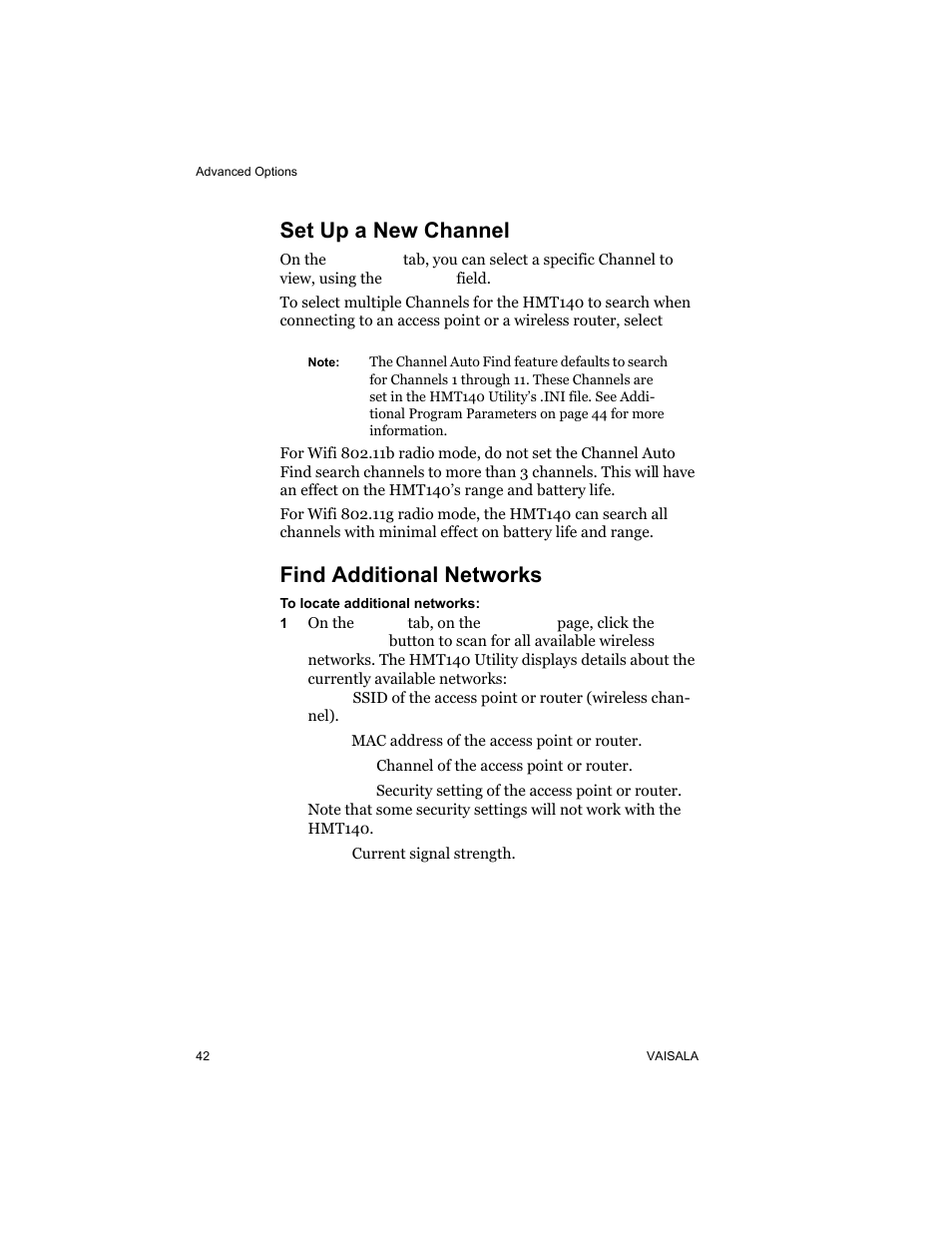 Advanced Options

Set Up a New Channel

On the tab, you can select a specific Channel to view, using the field.

To select multiple Channels for the HMT140 to search when connecting to an access point or a wireless router, select

Note: The Channel Auto Find feature defaults to search for Channels 1 through 11. These Channels are set in the HMT140 Utility's .INI file. See Additional Program Parameters on page 44 for more information.

For Wifi 802.11b radio mode, do not set the Channel Auto Find search channels to more than 3 channels. This will have an effect on the HMT140's range and battery life.

For Wifi 802.11g radio mode, the HMT140 can search all channels with minimal effect on battery life and range.

Find Additional Networks

To locate additional networks:

1 On the tab, on the page, click the button to scan for all available wireless networks. The HMT140 Utility displays details about the currently available networks:

SSID of the access point or router (wireless channel).

MAC address of the access point or router.

Channel of the access point or router.

Security setting of the access point or router. Note that some security settings will not work with the HMT140.

Current signal strength.

42 VAISALA